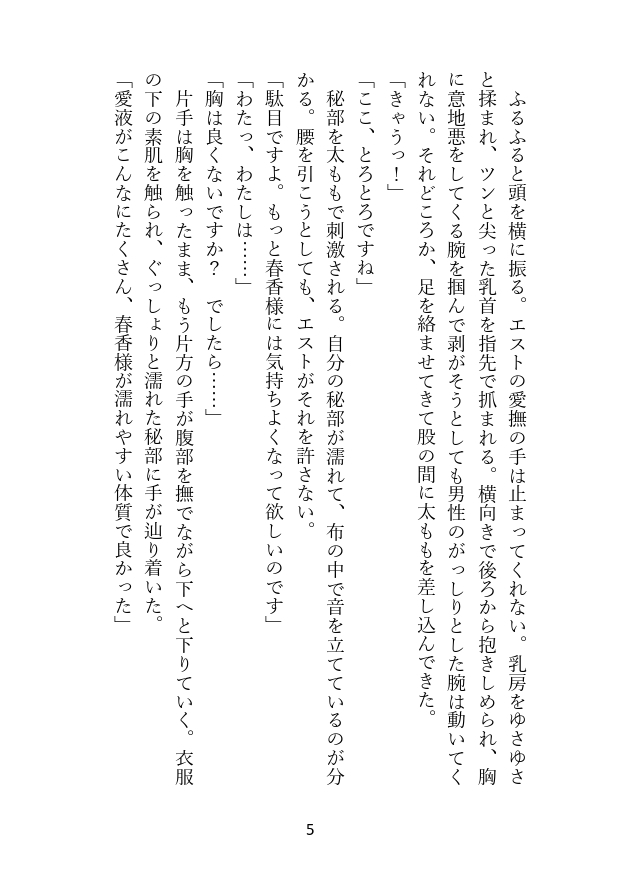 ふるふると頭を横に振る。エストの愛撫の手は止まってくれない。乳房をゆさゆさと揉まれ、ツンと尖った乳首を指先で抓まれる。横向きで後ろから抱きしめられ、胸に意地悪をしてくる腕を掴んで剥がそうとしても男性のがっしりとした腕は動いてくれない。それどころか、足を絡ませてきて股の間に太ももを差し込んできた。

「きゃうっ！」

「ここ、とろとろですね」

秘部を太ももで刺激される。自分の秘部が濡れて、布の中で音を立てているのが分かる。腰を引こうとしても、エストがそれを許さない。

「駄目ですよ。もっと春香様には気持ちよくなって欲しいのです」

「わたっ、わたしは……」

「胸は良くないですか？　でしたら……」

片手は胸を触ったまま、もう片方の手が腹部を撫でながら下へと下りていく。衣服の下の素肌を触られ、ぐっしょりと濡れた秘部に手が辿り着いた。

「愛液がこんなにたくさん、春香様が濡れやすい体質で良かった」

5